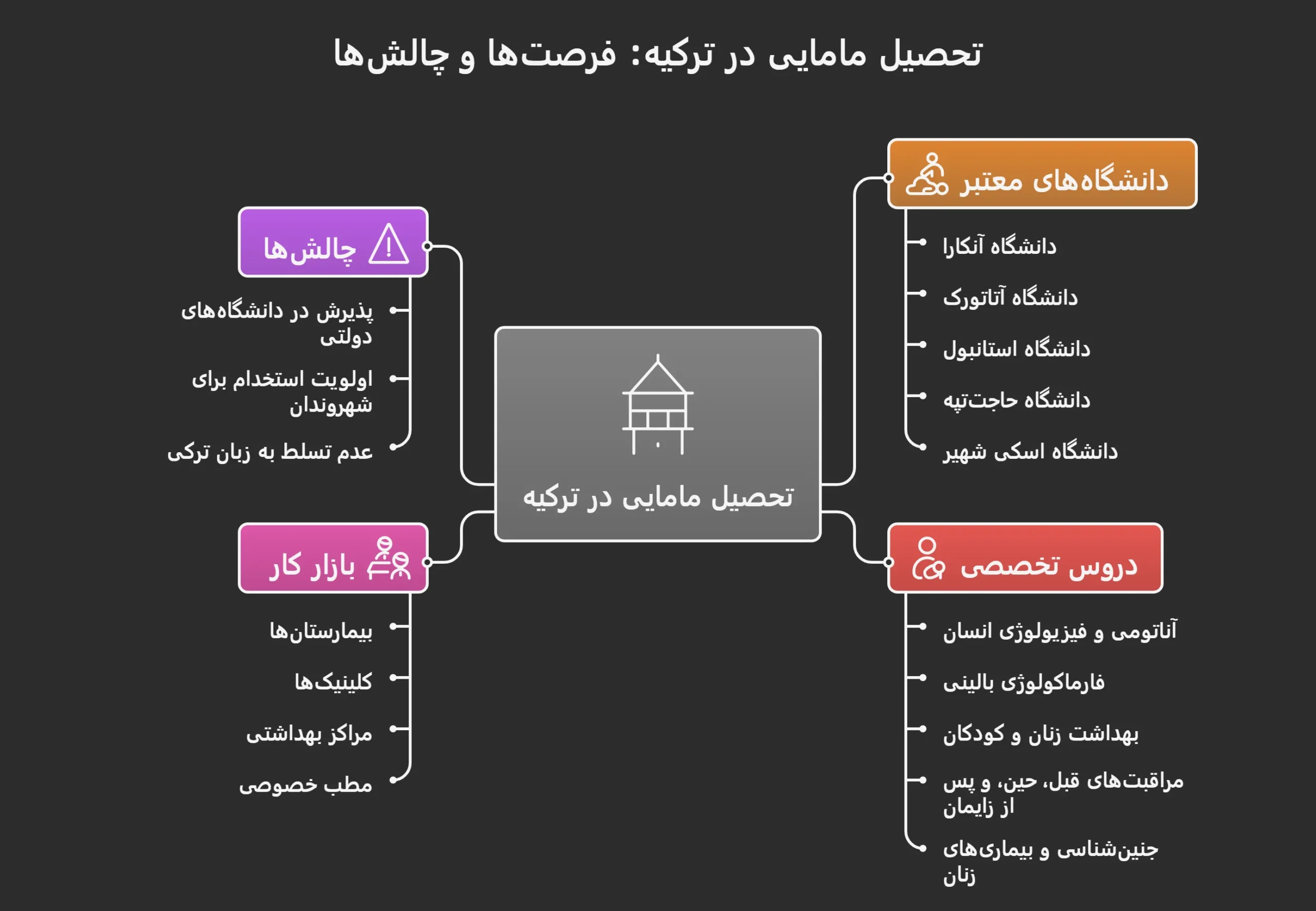 تحصیل مامایی در ترکیه: فرصت‌ها و چالش‌ها

تحصیل مامایی در ترکیه

دانشگاه‌های معتبر

دانشگاه آنکارا

دانشگاه آتاتورک

دانشگاه استانبول

دانشگاه حاجت‌تپه

دانشگاه اسکی شهیر

دروس تخصصی

آناتومی و فیزیولوژی انسان

فارماکولوژی بالینی

بهداشت زنان و کودکان

مراقبت‌های قبل، حین، و پس از زایمان

جنین‌شناسی و بیماری‌های زنان

چالش‌ها

پذیرش در دانشگاه‌های دولتی

اولویت استخدام برای شهروندان

عدم تسلط به زبان ترکی

بازار کار

بیمارستان‌ها

کلینیک‌ها

مراکز بهداشتی

مطب خصوصی